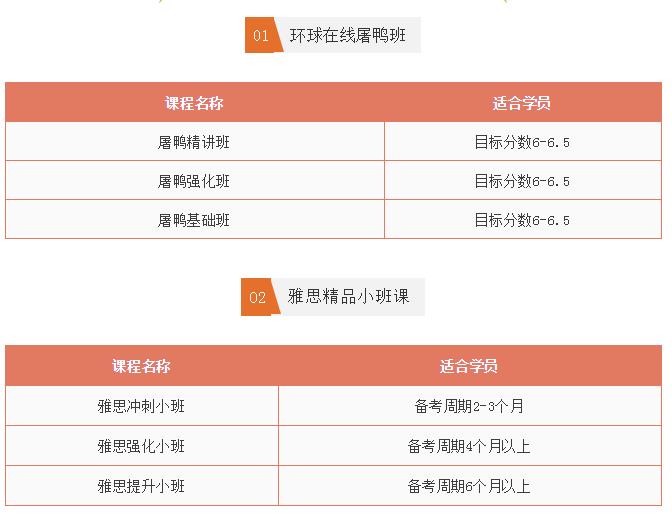 01 环球在线屠鸭班

| 课程名称 | 适合学员 |
|---|---|
| 屠鸭精讲班 | 目标分数6-6.5 |
| 屠鸭强化班 | 目标分数6-6.5 |
| 屠鸭基础班 | 目标分数6-6.5 |

02 雅思精品小班课

| 课程名称 | 适合学员 |
|---|---|
| 雅思冲刺小班 | 备考周期2-3个月 |
| 雅思强化小班 | 备考周期4个月以上 |
| 雅思提升小班 | 备考周期6个月以上 |